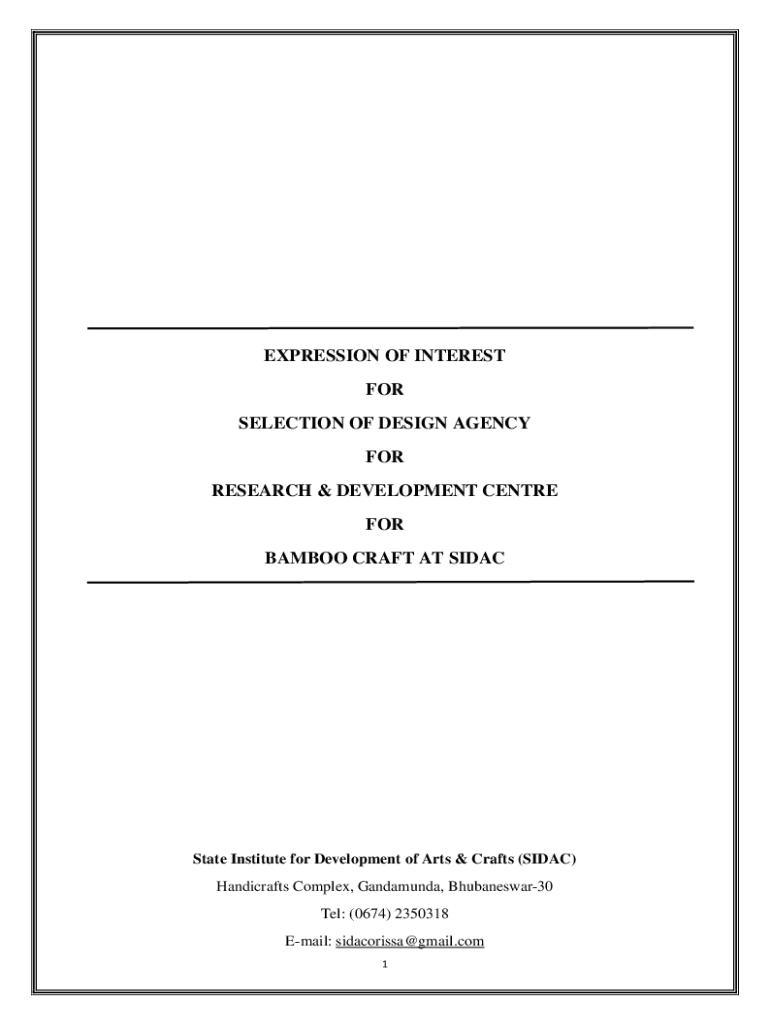 EXPRESSION OF INTEREST

FOR

SELECTION OF DESIGN AGENCY

FOR

RESEARCH & DEVELOPMENT CENTRE

FOR

BAMBOO CRAFT AT SIDAC

State Institute for Development of Arts & Crafts (SIDAC)

Handicrafts Complex, Gandamunda, Bhubaneswar-30

Tel: (0674) 2350318

E-mail: sidacorissa@gmail.com

1